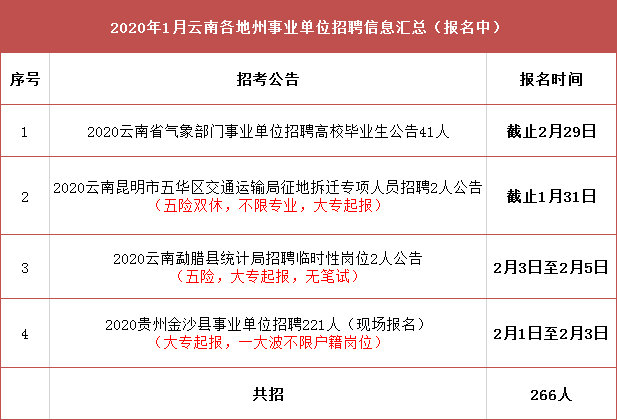 2020年1月云南各地州事业单位招聘信息汇总（报名中）

| 序号 | 招考公告 | 报名时间 |
|---|---|---|
| 1 | 2020云南省气象部门事业单位招聘高校毕业生公告41人 | 截止2月29日 |
| 2 | 2020云南昆明市五华区交通运输局征地拆迁专项人员招聘2人公告（五险双休，不限专业，大专起报） | 截止1月31日 |
| 3 | 2020云南勐腊县统计局招聘临时性岗位2人公告（五险，大专起报，无笔试） | 2月3日至2月5日 |
| 4 | 2020贵州金沙县事业单位招聘221人（现场报名）（大专起报，一大波不限户籍岗位） | 2月1日至2月3日 |
|  | 共招 | 266人 |